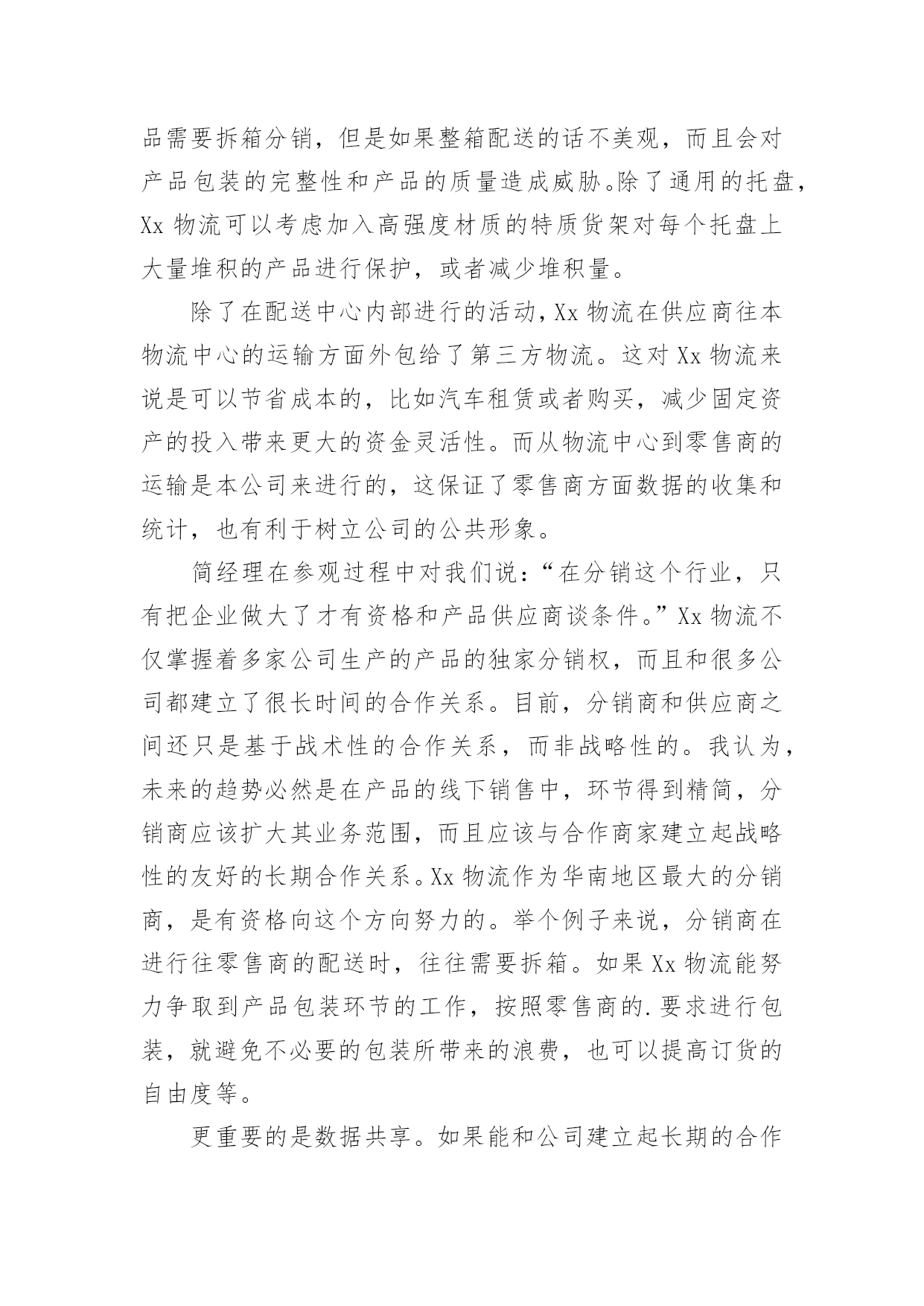 品需要拆箱分销，但是如果整箱配送的话不美观，而且会对产品包装的完整性和产品的质量造成威胁。除了通用的托盘，Xx 物流可以考虑加入高强度材质的特质货架对每个托盘上大量堆积的产品进行保护，或者减少堆积量。

除了在配送中心内部进行的活动，Xx 物流在供应商往本物流中心的运输方面外包给了第三方物流。这对 Xx 物流来说是可以节省成本的，比如汽车租赁或者购买，减少固定资产的投入带来更大的资金灵活性。而从物流中心到零售商的运输是本公司来进行的，这保证了零售商方面数据的收集和统计，也有利于树立公司的公共形象。

简经理在参观过程中对我们说：“在分销这个行业，只有把企业做大了才有资格和产品供应商谈条件。”Xx 物流不仅掌握着多家公司生产的产品的独家分销权，而且和很多公司都建立了很长时间的合作关系。目前，分销商和供应商之间还只是基于战术性的合作关系，而非战略性的。我认为，未来的趋势必然是在产品的线下销售中，环节得到精简，分销商应该扩大其业务范围，而且应该与合作商家建立起战略性的友好的长期合作关系。Xx 物流作为华南地区最大的分销商，是有资格向这个方向努力的。举个例子来说，分销商在进行往零售商的配送时，往往需要拆箱。如果 Xx 物流能努力争取到产品包装环节的工作，按照零售商的.要求进行包装，就避免不必要的包装所带来的浪费，也可以提高订货的自由度等。

更重要的是数据共享。如果能和公司建立起长期的合作